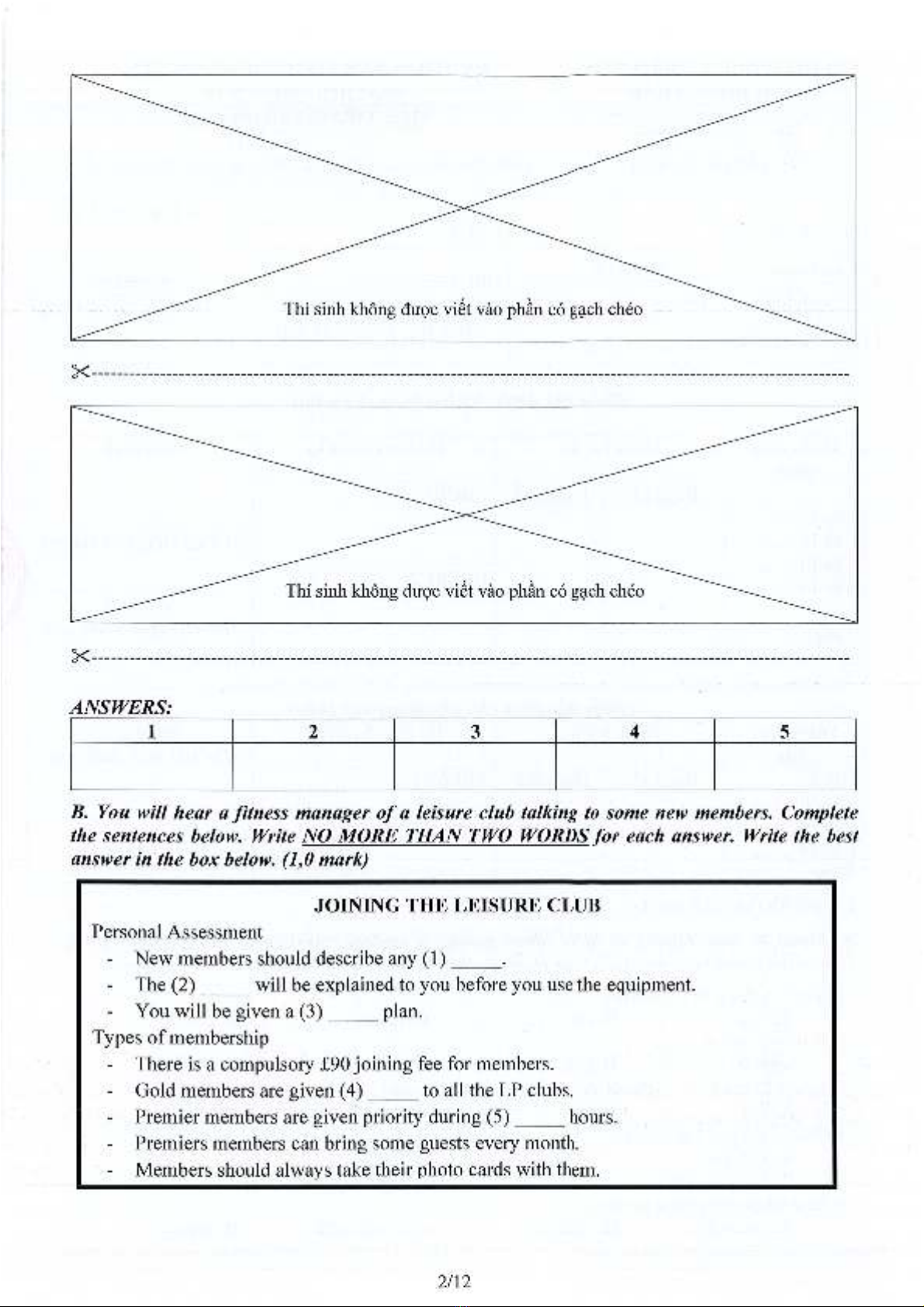 Thí sinh không được viết vào phần có gạch chéo

Thí sinh không được viết vào phần có gạch chéo

ANSWERS:

| 1 | 2 | 3 | 4 | 5 |
|---|---|---|---|---|
| | | | | |

B. You will hear a fitness manager of a leisure club talking to some new members. Complete the sentences below. Write NO MORE THAN TWO WORDS for each answer. Write the best answer in the box below. (1,0 mark)

JOINING THE LEISURE CLUB

Personal Assessment
- New members should describe any (1) _____.
- The (2) _____ will be explained to you before you use the equipment.
- You will be given a (3) _____ plan.

Types of membership
- There is a compulsory £90 joining fee for members.
- Gold members are given (4) _____ to all the LP clubs.
- Premier members are given priority during (5) _____ hours.
- Premiers members can bring some guests every month.
- Members should always take their photo cards with them.

2/12